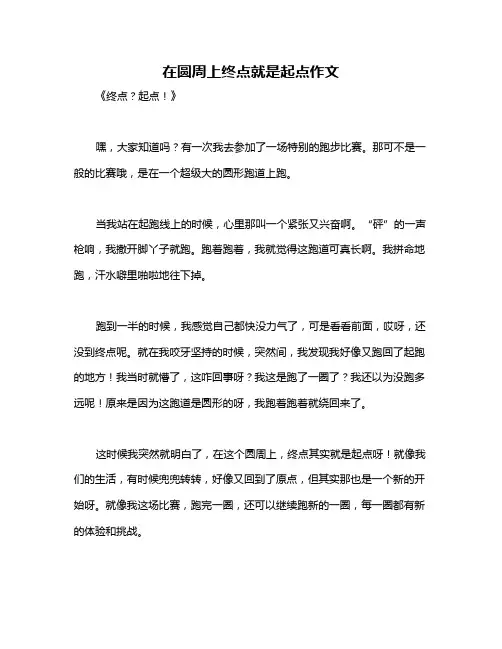 在圆周上终点就是起点作文

《终点？起点！》

嘿，大家知道吗？有一次我去参加了一场特别的跑步比赛。那可不是一般的比赛哦，是在一个超级大的圆形跑道上跑。

当我站在起跑线上的时候，心里那叫一个紧张又兴奋啊。“砰”的一声枪响，我撒开脚丫子就跑。跑着跑着，我就觉得这跑道可真长啊。我拼命地跑，汗水噼里啪啦地往下掉。

跑到一半的时候，我感觉自己都快没力气了，可是看看前面，哎呀，还没到终点呢。就在我咬牙坚持的时候，突然间，我发现我好像又跑回了起跑的地方！我当时就懵了，这咋回事呀？我这是跑了一圈了？我还以为没跑多远呢！原来是因为这跑道是圆形的呀，我跑着跑着就绕回来了。

这时候我突然就明白了，在这个圆周上，终点其实就是起点呀！就像我们的生活，有时候兜兜转转，好像又回到了原点，但其实那也是一个新的开始呀。就像我这场比赛，跑完一圈，还可以继续跑新的一圈，每一圈都有新的体验和挑战。